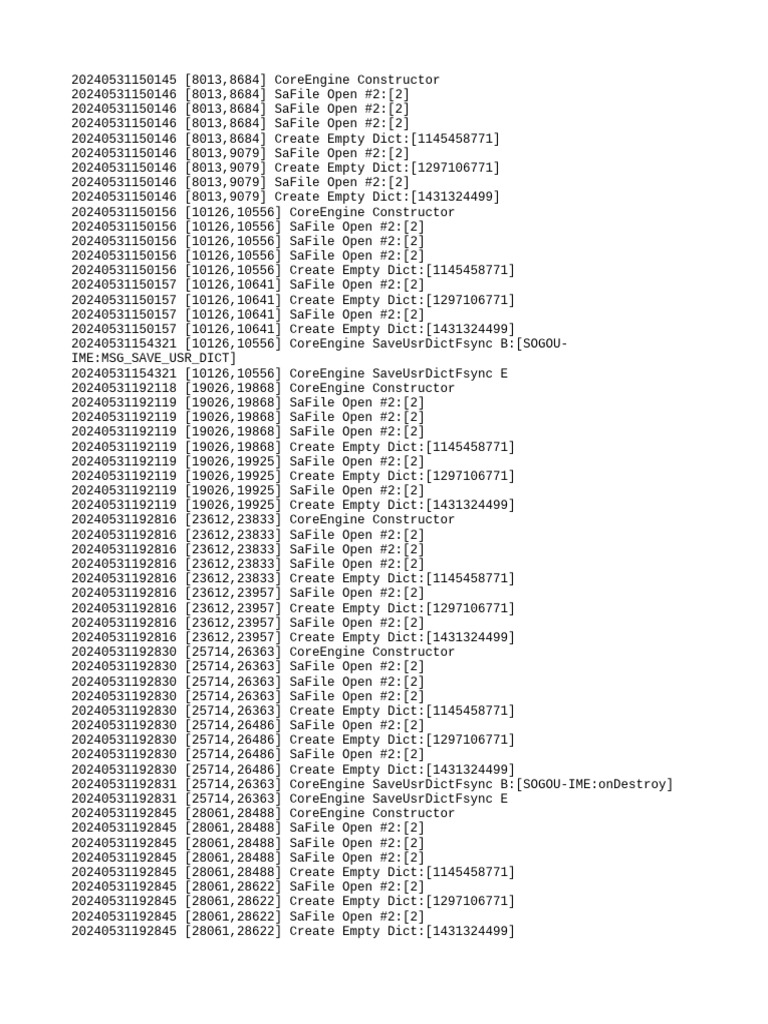 20240531150145 [8013,8684] CoreEngine Constructor
20240531150146 [8013,8684] SaFile Open #2:[2]
20240531150146 [8013,8684] SaFile Open #2:[2]
20240531150146 [8013,8684] SaFile Open #2:[2]
20240531150146 [8013,8684] Create Empty Dict:[1145458771]
20240531150146 [8013,9079] SaFile Open #2:[2]
20240531150146 [8013,9079] Create Empty Dict:[1297106771]
20240531150146 [8013,9079] SaFile Open #2:[2]
20240531150146 [8013,9079] Create Empty Dict:[1431324499]
20240531150156 [10126,10556] CoreEngine Constructor
20240531150156 [10126,10556] SaFile Open #2:[2]
20240531150156 [10126,10556] SaFile Open #2:[2]
20240531150156 [10126,10556] SaFile Open #2:[2]
20240531150156 [10126,10556] Create Empty Dict:[1145458771]
20240531150157 [10126,10641] SaFile Open #2:[2]
20240531150157 [10126,10641] Create Empty Dict:[1297106771]
20240531150157 [10126,10641] SaFile Open #2:[2]
20240531150157 [10126,10641] Create Empty Dict:[1431324499]
20240531154321 [10126,10556] CoreEngine SaveUsrDictFsync B:[SOGOU-IME:MSG_SAVE_USR_DICT]
20240531154321 [10126,10556] CoreEngine SaveUsrDictFsync E
20240531192118 [19026,19868] CoreEngine Constructor
20240531192119 [19026,19868] SaFile Open #2:[2]
20240531192119 [19026,19868] SaFile Open #2:[2]
20240531192119 [19026,19868] SaFile Open #2:[2]
20240531192119 [19026,19868] Create Empty Dict:[1145458771]
20240531192119 [19026,19925] SaFile Open #2:[2]
20240531192119 [19026,19925] Create Empty Dict:[1297106771]
20240531192119 [19026,19925] SaFile Open #2:[2]
20240531192119 [19026,19925] Create Empty Dict:[1431324499]
20240531192816 [23612,23833] CoreEngine Constructor
20240531192816 [23612,23833] SaFile Open #2:[2]
20240531192816 [23612,23833] SaFile Open #2:[2]
20240531192816 [23612,23833] SaFile Open #2:[2]
20240531192816 [23612,23833] Create Empty Dict:[1145458771]
20240531192816 [23612,23957] SaFile Open #2:[2]
20240531192816 [23612,23957] Create Empty Dict:[1297106771]
20240531192816 [23612,23957] SaFile Open #2:[2]
20240531192816 [23612,23957] Create Empty Dict:[1431324499]
20240531192830 [25714,26363] CoreEngine Constructor
20240531192830 [25714,26363] SaFile Open #2:[2]
20240531192830 [25714,26363] SaFile Open #2:[2]
20240531192830 [25714,26363] SaFile Open #2:[2]
20240531192830 [25714,26363] Create Empty Dict:[1145458771]
20240531192830 [25714,26486] SaFile Open #2:[2]
20240531192830 [25714,26486] Create Empty Dict:[1297106771]
20240531192830 [25714,26486] SaFile Open #2:[2]
20240531192830 [25714,26486] Create Empty Dict:[1431324499]
20240531192831 [25714,26363] CoreEngine SaveUsrDictFsync B:[SOGOU-IME:onDestroy]
20240531192831 [25714,26363] CoreEngine SaveUsrDictFsync E
20240531192845 [28061,28488] CoreEngine Constructor
20240531192845 [28061,28488] SaFile Open #2:[2]
20240531192845 [28061,28488] SaFile Open #2:[2]
20240531192845 [28061,28488] SaFile Open #2:[2]
20240531192845 [28061,28488] Create Empty Dict:[1145458771]
20240531192845 [28061,28622] SaFile Open #2:[2]
20240531192845 [28061,28622] Create Empty Dict:[1297106771]
20240531192845 [28061,28622] SaFile Open #2:[2]
20240531192845 [28061,28622] Create Empty Dict:[1431324499]